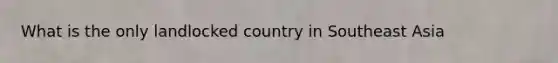 What is the only landlocked country in Southeast Asia